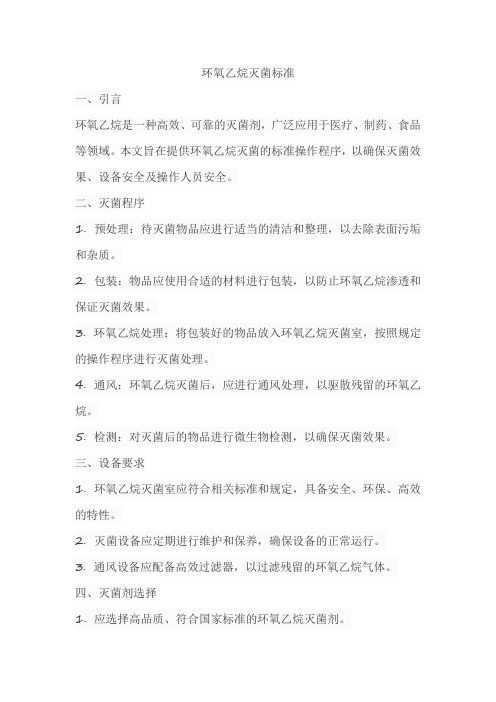 环氧乙烷灭菌标准

一、引言

环氧乙烷是一种高效、可靠的灭菌剂，广泛应用于医疗、制药、食品等领域。本文旨在提供环氧乙烷灭菌的标准操作程序，以确保灭菌效果、设备安全及操作人员安全。

二、灭菌程序

1. 预处理：待灭菌物品应进行适当的清洁和整理，以去除表面污垢和杂质。

2. 包装：物品应使用合适的材料进行包装，以防止环氧乙烷渗透和保证灭菌效果。

3. 环氧乙烷处理：将包装好的物品放入环氧乙烷灭菌室，按照规定的操作程序进行灭菌处理。

4. 通风：环氧乙烷灭菌后，应进行通风处理，以驱散残留的环氧乙烷。

5. 检测：对灭菌后的物品进行微生物检测，以确保灭菌效果。

三、设备要求

1. 环氧乙烷灭菌室应符合相关标准和规定，具备安全、环保、高效的特性。

2. 灭菌设备应定期进行维护和保养，确保设备的正常运行。

3. 通风设备应配备高效过滤器，以过滤残留的环氧乙烷气体。

四、灭菌剂选择

1. 应选择高品质、符合国家标准的环氧乙烷灭菌剂。